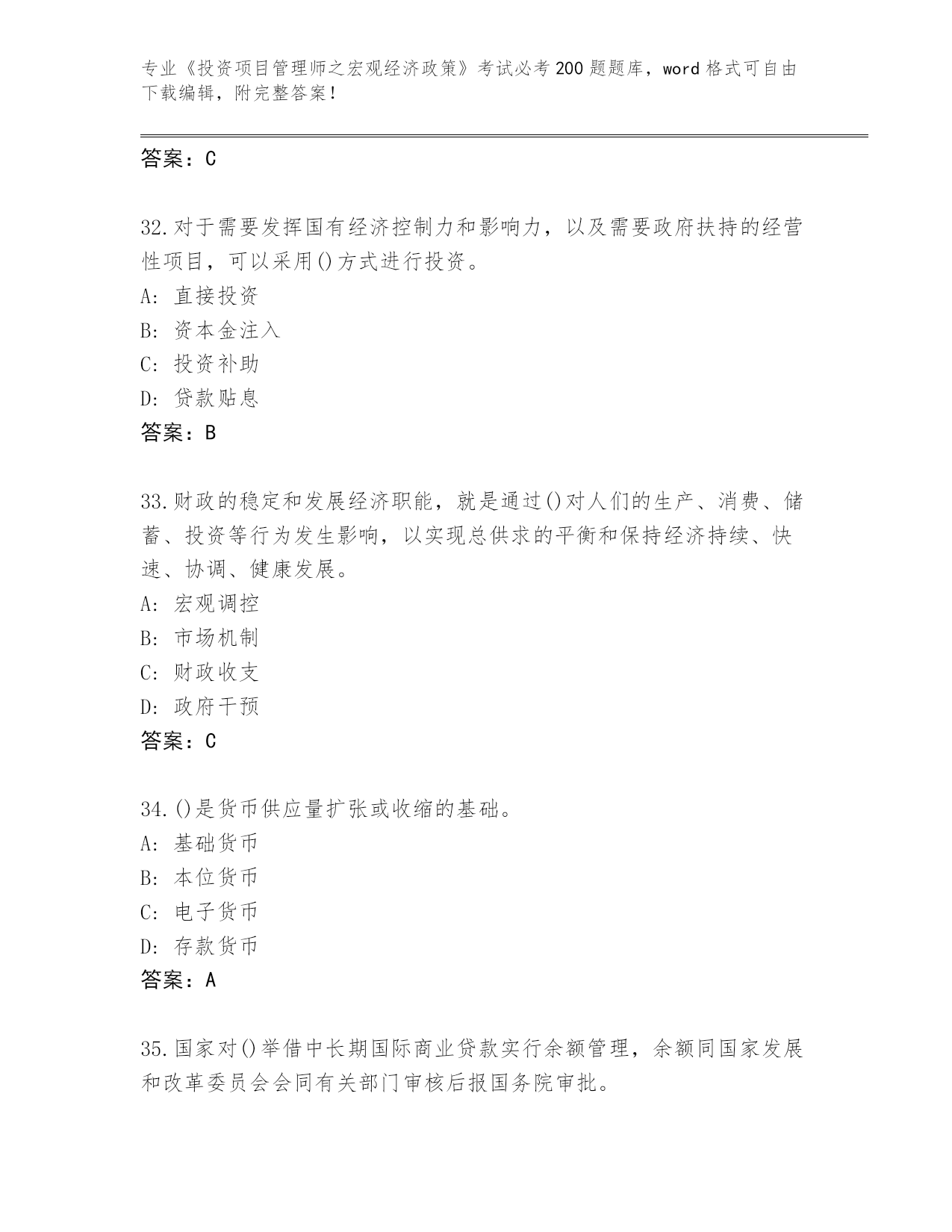 专业《投资项目管理师之宏观经济政策》考试必考200题题库，word格式可自由下载编辑，附完整答案！

答案：C

32.对于需要发挥国有经济控制力和影响力，以及需要政府扶持的经营性项目，可以采用()方式进行投资。
A: 直接投资
B: 资本金注入
C: 投资补助
D: 贷款贴息
答案：B

33.财政的稳定和发展经济职能，就是通过()对人们的生产、消费、储蓄、投资等行为发生影响，以实现总供求的平衡和保持经济持续、快速、协调、健康发展。
A: 宏观调控
B: 市场机制
C: 财政收支
D: 政府干预
答案：C

34.()是货币供应量扩张或收缩的基础。
A: 基础货币
B: 本位货币
C: 电子货币
D: 存款货币
答案：A

35.国家对()举借中长期国际商业贷款实行余额管理，余额同国家发展和改革委员会会同有关部门审核后报国务院审批。